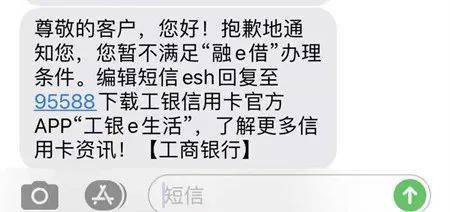 尊敬的客户，您好！抱歉地通知您，您暂不满足“融e借”办理条件。编辑短信esh回复至95588下载工银信用卡官方APP“工银e生活”，了解更多信用卡资讯！【工商银行】

短信